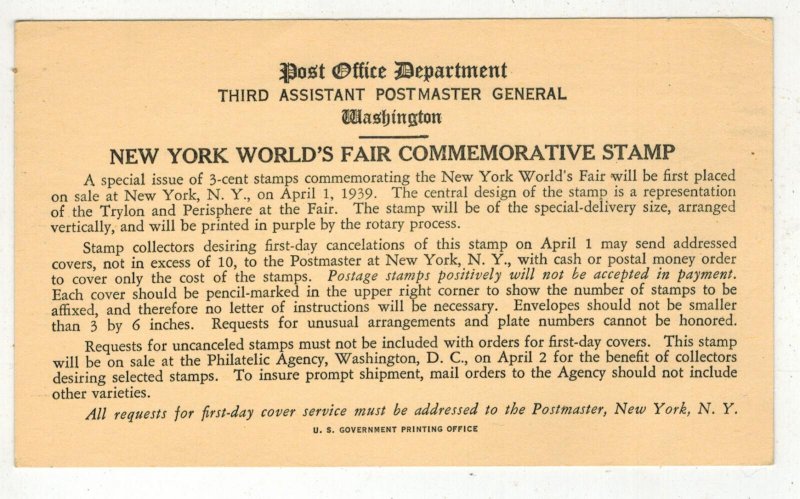 Post Office Department
THIRD ASSISTANT POSTMASTER GENERAL
Washington

NEW YORK WORLD'S FAIR COMMEMORATIVE STAMP

A special issue of 3-cent stamps commemorating the New York World's Fair will be first placed on sale at New York, N. Y., on April 1, 1939. The central design of the stamp is a representation of the Trylon and Perisphere at the Fair. The stamp will be of the special-delivery size, arranged vertically, and will be printed in purple by the rotary process.

Stamp collectors desiring first-day cancelations of this stamp on April 1 may send addressed covers, not in excess of 10, to the Postmaster at New York, N. Y., with cash or postal money order to cover only the cost of the stamps. Postage stamps positively will not be accepted in payment. Each cover should be pencil-marked in the upper right corner to show the number of stamps to be affixed, and therefore no letter of instructions will be necessary. Envelopes should not be smaller than 3 by 6 inches. Requests for unusual arrangements and plate numbers cannot be honored.

Requests for uncanceled stamps must not be included with orders for first-day covers. This stamp will be on sale at the Philatelic Agency, Washington, D. C., on April 2 for the benefit of collectors desiring selected stamps. To insure prompt shipment, mail orders to the Agency should not include other varieties.

All requests for first-day cover service must be addressed to the Postmaster, New York, N. Y.

U. S. GOVERNMENT PRINTING OFFICE